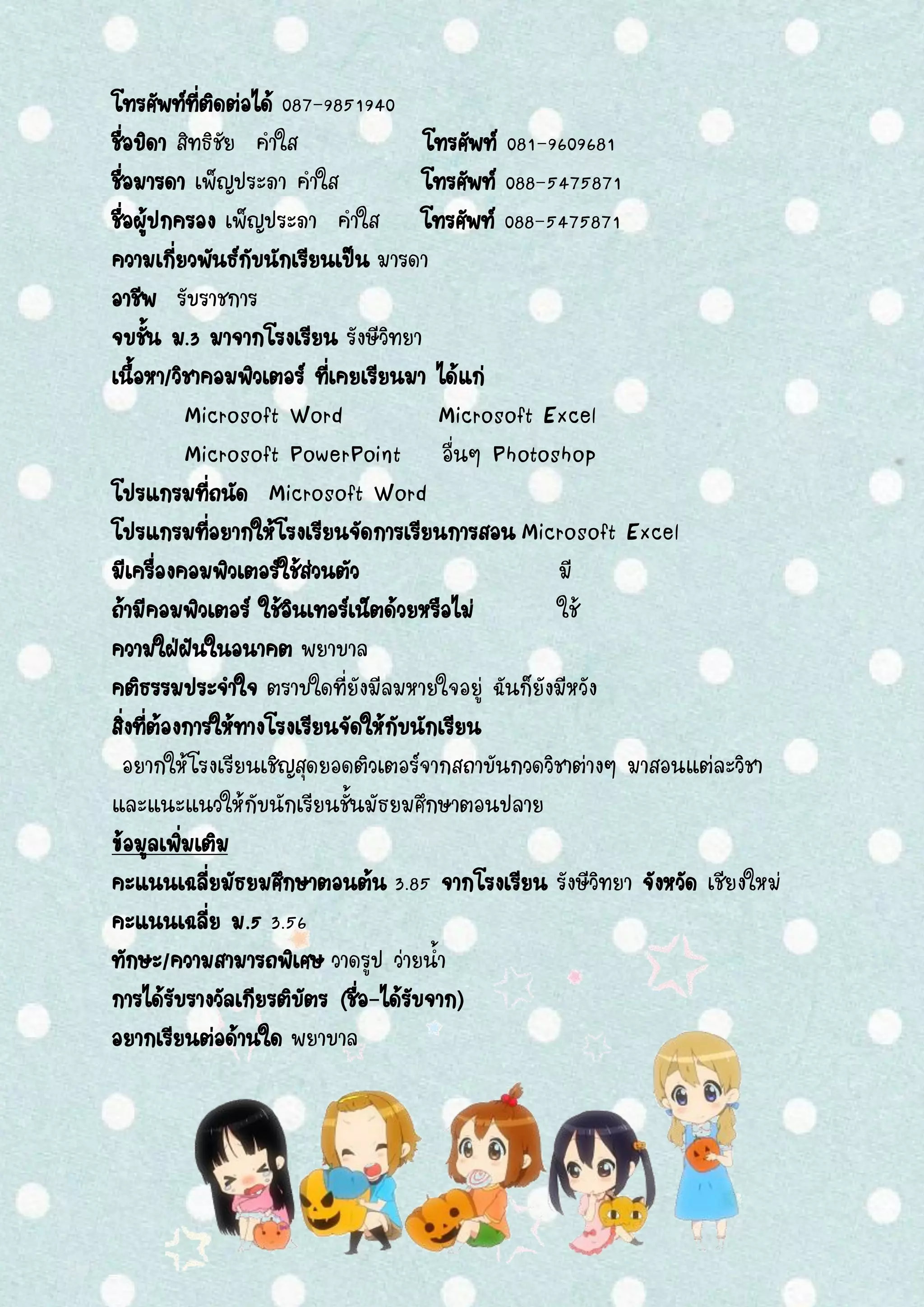 โทรศัพท์ที่ติดต่อได้ 087-9851940

ชื่อบิดา สิทธิชัย คำใส โทรศัพท์ 081-9609681

ชื่อมารดา เพ็ญประภา คำใส โทรศัพท์ 088-5475871

ชื่อผู้ปกครอง เพ็ญประภา คำใส โทรศัพท์ 088-5475871

ความเกี่ยวพันธ์กับนักเรียนเป็น มารดา

อาชีพ รับราชการ

จบชั้น ม.3 มาจากโรงเรียน รังษีวิทยา

เนื้อหา/วิชาคอมพิวเตอร์ ที่เคยเรียนมา ได้แก่

Microsoft Word Microsoft Excel

Microsoft PowerPoint อื่นๆ Photoshop

โปรแกรมที่ถนัด Microsoft Word

โปรแกรมที่อยากให้โรงเรียนจัดการเรียนการสอน Microsoft Excel

มีเครื่องคอมพิวเตอร์ใช้ส่วนตัว มี

ถ้ามีคอมพิวเตอร์ ใช้อินเทอร์เน็ตด้วยหรือไม่ ใช้

ความใฝ่ฝันในอนาคต พยาบาล

คติธรรมประจำใจ ตราบใดที่ยังมีลมหายใจอยู่ ฉันก็ยังมีหวัง

สิ่งที่ต้องการให้ทางโรงเรียนจัดให้กับนักเรียน

อยากให้โรงเรียนเชิญสุดยอดติวเตอร์จากสถาบันกวดวิชาต่างๆ มาสอนแต่ละวิชา และแนะแนวให้กับนักเรียนชั้นมัธยมศึกษาตอนปลาย

ข้อมูลเพิ่มเติม

คะแนนเฉลี่ยมัธยมศึกษาตอนต้น 3.85 จากโรงเรียน รังษีวิทยา จังหวัด เชียงใหม่

คะแนนเฉลี่ย ม.5 3.56

ทักษะ/ความสามารถพิเศษ วาดรูป ว่ายน้ำ

การได้รับรางวัลเกียรติบัตร (ชื่อ-ได้รับจาก)

อยากเรียนต่อด้านใด พยาบาล